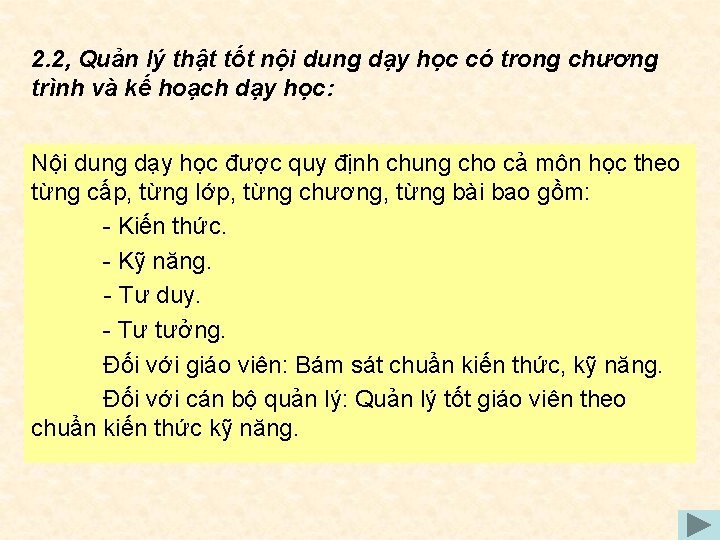 2.2, Quản lý thật tốt nội dung dạy học có trong chương trình và kế hoạch dạy học:

Nội dung dạy học được quy định chung cho cả môn học theo từng cấp, từng lớp, từng chương, từng bài bao gồm:

- Kiến thức.

- Kỹ năng.

- Tư duy.

- Tư tưởng.

Đối với giáo viên: Bám sát chuẩn kiến thức, kỹ năng.

Đối với cán bộ quản lý: Quản lý tốt giáo viên theo chuẩn kiến thức kỹ năng.